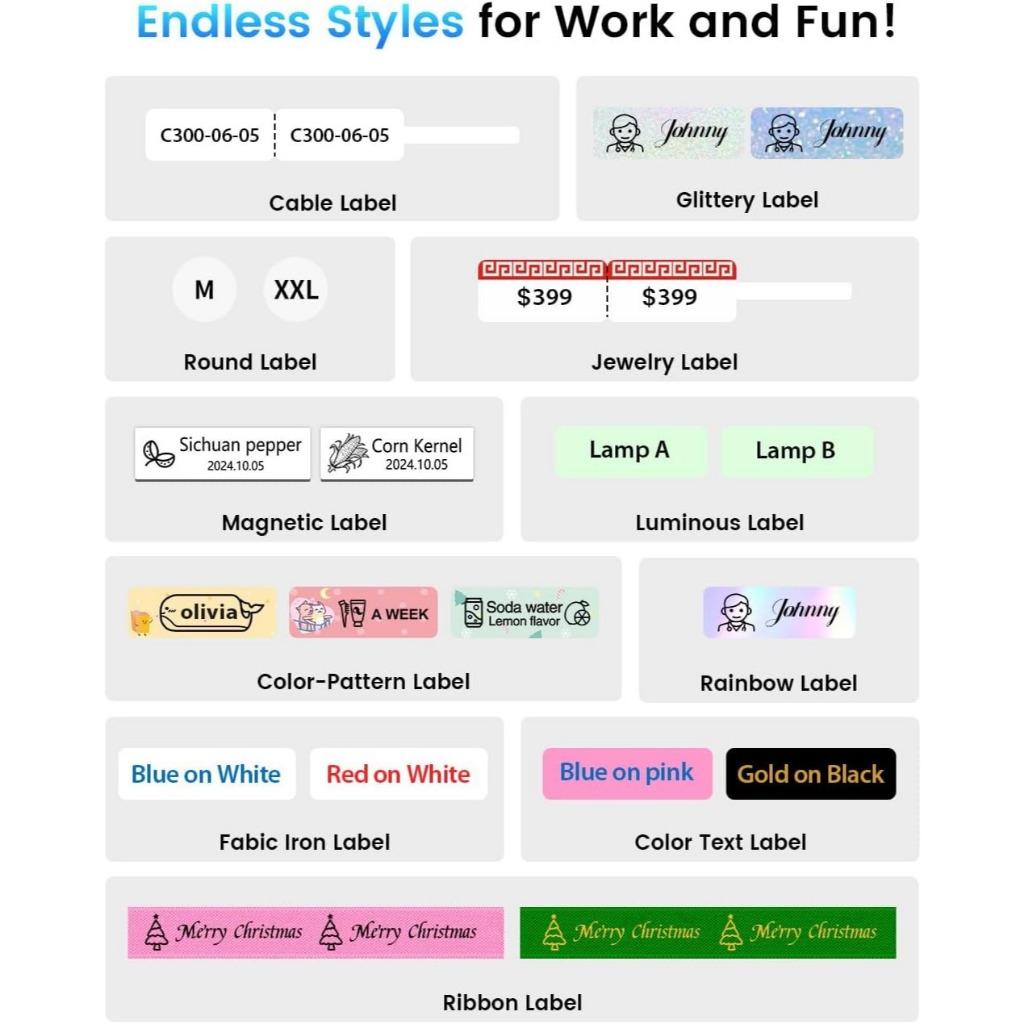 Endless Styles for Work and Fun!

C300-06-05 C300-06-05

Cable Label

Johnny Johnny

Glittery Label

M XXL

Round Label

$399 $399

Jewelry Label

Sichuan pepper 2024.10.05 Corn Kernel 2024.10.05

Magnetic Label

Lamp A Lamp B

Luminous Label

olivia A WEEK Soda water Lemon flavor

Color-Pattern Label

Johnny

Rainbow Label

Blue on White Red on White

Fabic Iron Label

Blue on pink Gold on Black

Color Text Label

Merry Christmas Merry Christmas Merry Christmas Merry Christmas

Ribbon Label